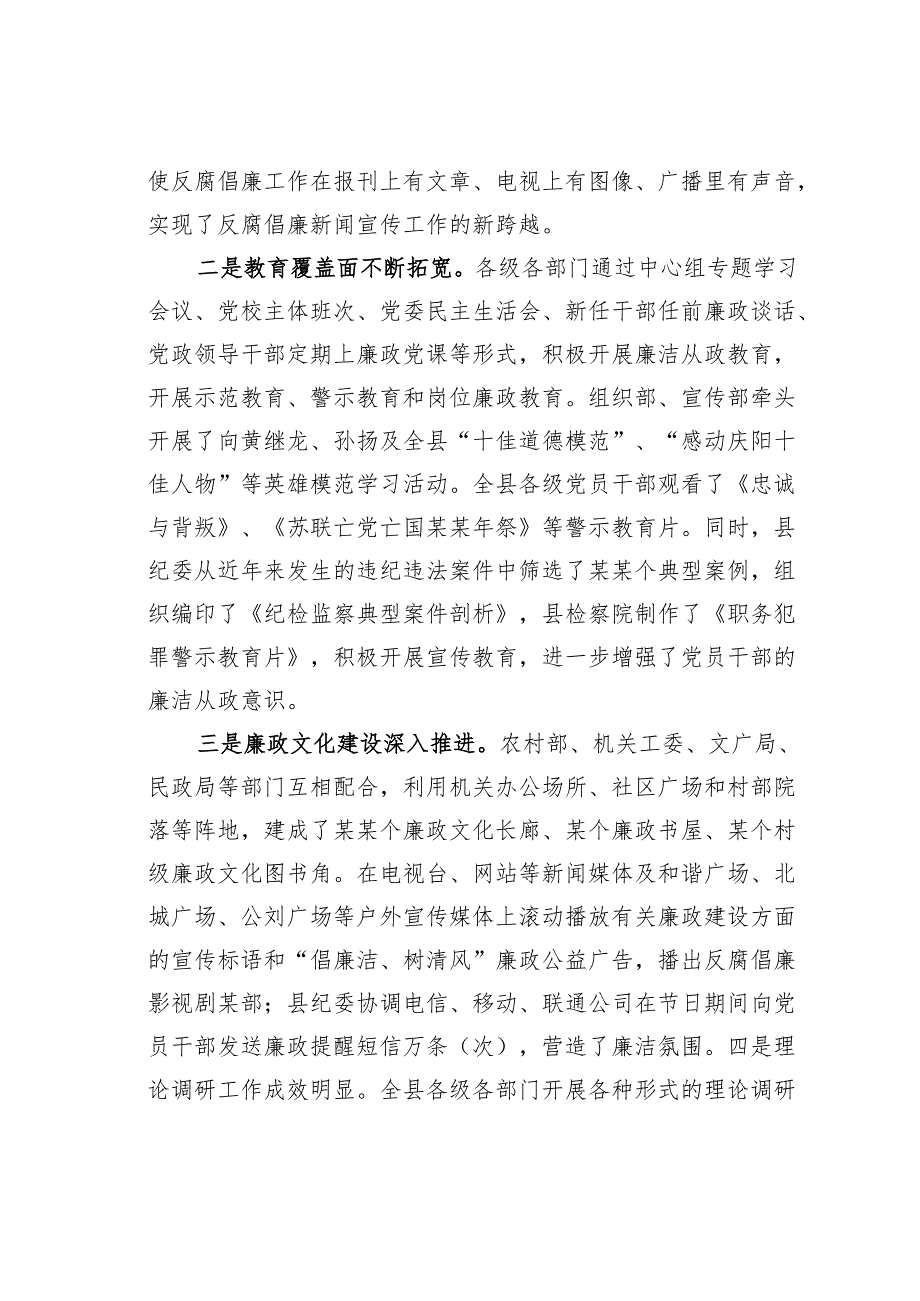 使反腐倡廉工作在报刊上有文章、电视上有图像、广播里有声音，实现了反腐倡廉新闻宣传工作的新跨越。

二是教育覆盖面不断拓宽。各级各部门通过中心组专题学习会议、党校主体班次、党委民主生活会、新任干部任前廉政谈话、党政领导干部定期上廉政党课等形式，积极开展廉洁从政教育，开展示范教育、警示教育和岗位廉政教育。组织部、宣传部牵头开展了向黄继龙、孙扬及全县“十佳道德模范”、“感动庆阳十佳人物”等英雄模范学习活动。全县各级党员干部观看了《忠诚与背叛》、《苏联亡党亡国某某年祭》等警示教育片。同时，县纪委从近年来发生的违纪违法案件中筛选了某某个典型案例，组织编印了《纪检监察典型案件剖析》，县检察院制作了《职务犯罪警示教育片》，积极开展宣传教育，进一步增强了党员干部的廉洁从政意识。

三是廉政文化建设深入推进。农村部、机关工委、文广局、民政局等部门互相配合，利用机关办公场所、社区广场和村部院落等阵地，建成了某某个廉政文化长廊、某个廉政书屋、某个村级廉政文化图书角。在电视台、网站等新闻媒体及和谐广场、北城广场、公刘广场等户外宣传媒体上滚动播放有关廉政建设方面的宣传标语和“倡廉洁、树清风”廉政公益广告，播出反腐倡廉影视剧某部；县纪委协调电信、移动、联通公司在节日期间向党员干部发送廉政提醒短信万条（次），营造了廉洁氛围。四是理论调研工作成效明显。全县各级各部门开展各种形式的理论调研